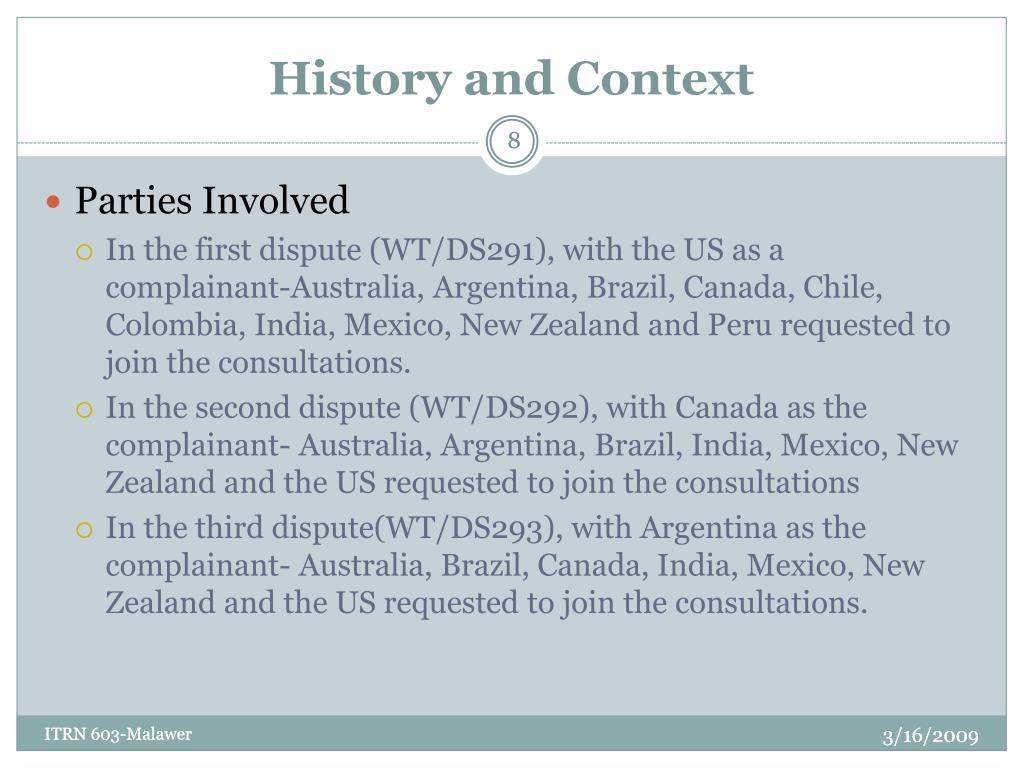 History and Context

8

Parties Involved

In the first dispute (WT/DS291), with the US as a complainant-Australia, Argentina, Brazil, Canada, Chile, Colombia, India, Mexico, New Zealand and Peru requested to join the consultations.

In the second dispute (WT/DS292), with Canada as the complainant- Australia, Argentina, Brazil, India, Mexico, New Zealand and the US requested to join the consultations

In the third dispute(WT/DS293), with Argentina as the complainant- Australia, Brazil, Canada, India, Mexico, New Zealand and the US requested to join the consultations.

ITRN 603-Malawer

3/16/2009